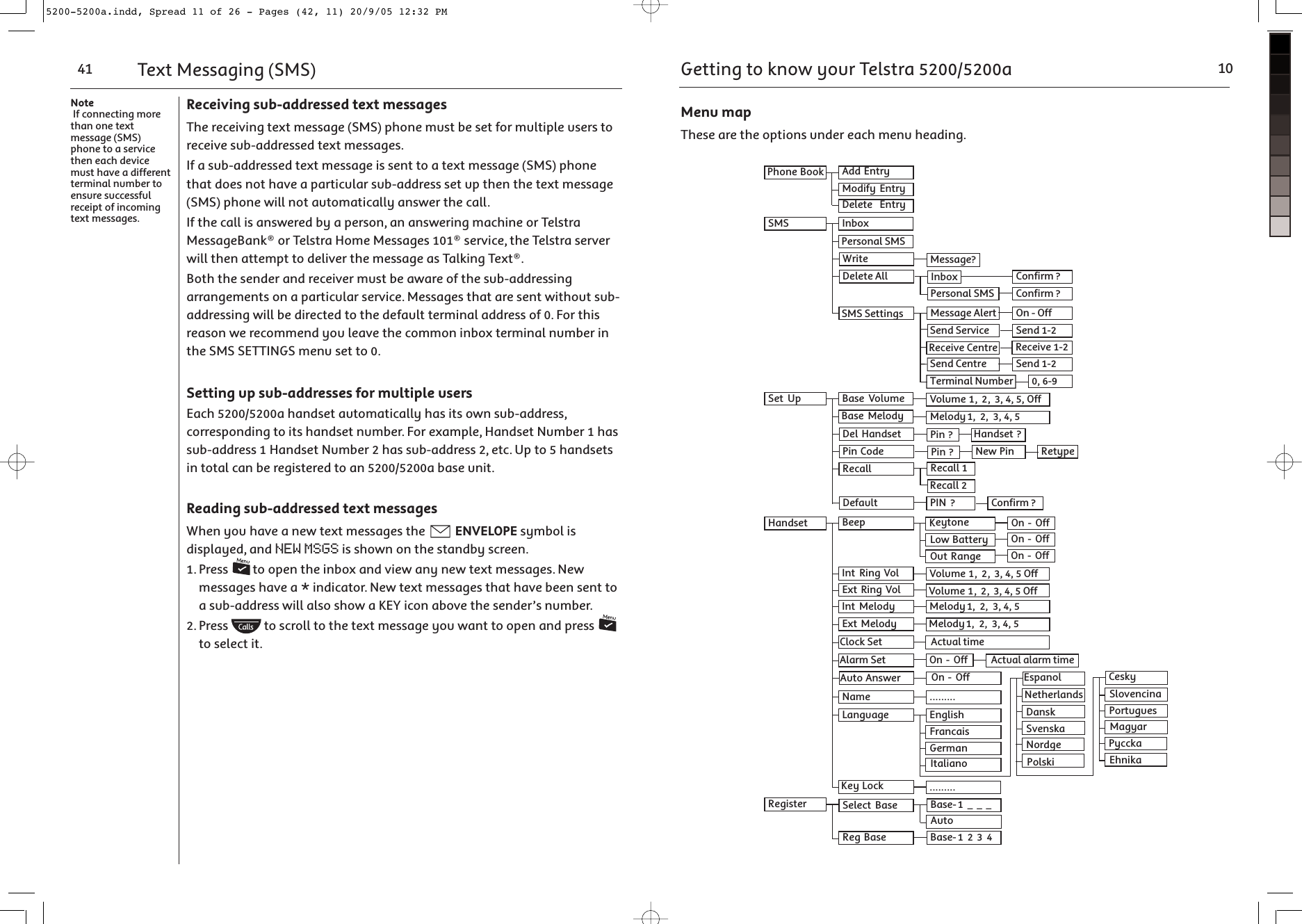 5200-5200a.indd, Spread 11 of 26 - Pages (42, 11) 20/9/05 12:32 PM

41 Text Messaging (SMS)

Note
If connecting more than one text message (SMS) phone to a service then each device must have a different terminal number to ensure successful receipt of incoming text messages.

Receiving sub-addressed text messages

The receiving text message (SMS) phone must be set for multiple users to receive sub-addressed text messages.

If a sub-addressed text message is sent to a text message (SMS) phone that does not have a particular sub-address set up then the text message (SMS) phone will not automatically answer the call.

If the call is answered by a person, an answering machine or Telstra MessageBank® or Telstra Home Messages 101® service, the Telstra server will then attempt to deliver the message as Talking Text®.

Both the sender and receiver must be aware of the sub-addressing arrangements on a particular service. Messages that are sent without sub-addressing will be directed to the default terminal address of 0. For this reason we recommend you leave the common inbox terminal number in the SMS SETTINGS menu set to 0.

Setting up sub-addresses for multiple users

Each 5200/5200a handset automatically has its own sub-address, corresponding to its handset number. For example, Handset Number 1 has sub-address 1 Handset Number 2 has sub-address 2, etc. Up to 5 handsets in total can be registered to an 5200/5200a base unit.

Reading sub-addressed text messages

When you have a new text messages the ENVELOPE symbol is displayed, and NEW MSGS is shown on the standby screen.

1. Press Menu to open the inbox and view any new text messages. New messages have a * indicator. New text messages that have been sent to a sub-address will also show a KEY icon above the sender's number.

2. Press Calls to scroll to the text message you want to open and press Menu to select it.

Getting to know your Telstra 5200/5200a 10

Menu map

These are the options under each menu heading.

Phone Book
Add Entry
Modify Entry
Delete Entry

SMS
Inbox
Personal SMS
Write
Message?
Delete All
Inbox
Confirm ?
Personal SMS
Confirm ?
SMS Settings
Message Alert
On - Off
Send Service
Send 1-2
Receive Centre
Receive 1-2
Send Centre
Send 1-2
Terminal Number
0, 6-9

Set Up
Base Volume
Volume 1, 2, 3, 4, 5, Off
Base Melody
Melody 1, 2, 3, 4, 5
Del Handset
Pin ?
Handset ?
Pin Code
Pin ?
New Pin
Retype
Recall
Recall 1
Recall 2
Default
PIN ?
Confirm ?

Handset
Beep
Keytone
On - Off
Low Battery
On - Off
Out Range
On - Off
Int Ring Vol
Volume 1, 2, 3, 4, 5 Off
Ext Ring Vol
Volume 1, 2, 3, 4, 5 Off
Int Melody
Melody 1, 2, 3, 4, 5
Ext Melody
Melody 1, 2, 3, 4, 5
Clock Set
Actual time
Alarm Set
On - Off
Actual alarm time
Auto Answer
On - Off
Name
.........
Language
English
Francais
German
Italiano
Espanol
Netherlands
Dansk
Svenska
Nordge
Polski
Cesky
Slovencina
Portugues
Magyar
Pyccka
Ehnika
Key Lock
.........

Register
Select Base
Base-1 _ _ _
Auto
Reg Base
Base-1 2 3 4